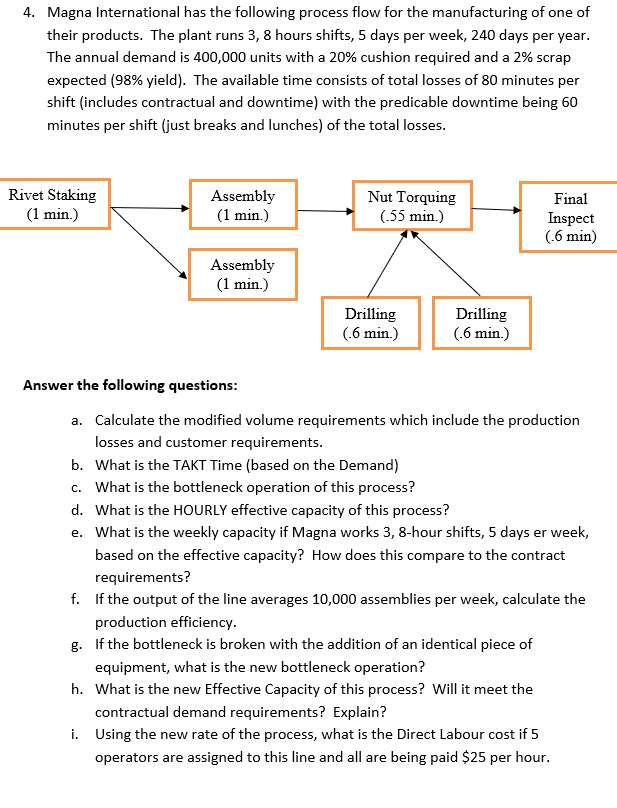 4. Magna International has the following process flow for the manufacturing of one of their products. The plant runs 3, 8 hours shifts, 5 days per week, 240 days per year. The annual demand is 400,000 units with a 20% cushion required and a 2% scrap expected (98% yield). The available time consists of total losses of 80 minutes per shift (includes contractual and downtime) with the predicable downtime being 60 minutes per shift (just breaks and lunches) of the total losses.

Rivet Staking (1 min.)

Assembly (1 min.)

Assembly (1 min.)

Nut Torquing (.55 min.)

Drilling (.6 min.)

Drilling (.6 min.)

Final Inspect (.6 min)

Answer the following questions:

a. Calculate the modified volume requirements which include the production losses and customer requirements.
b. What is the TAKT Time (based on the Demand)
c. What is the bottleneck operation of this process?
d. What is the HOURLY effective capacity of this process?
e. What is the weekly capacity if Magna works 3, 8-hour shifts, 5 days er week, based on the effective capacity? How does this compare to the contract requirements?
f. If the output of the line averages 10,000 assemblies per week, calculate the production efficiency.
g. If the bottleneck is broken with the addition of an identical piece of equipment, what is the new bottleneck operation?
h. What is the new Effective Capacity of this process? Will it meet the contractual demand requirements? Explain?
i. Using the new rate of the process, what is the Direct Labour cost if 5 operators are assigned to this line and all are being paid $25 per hour.